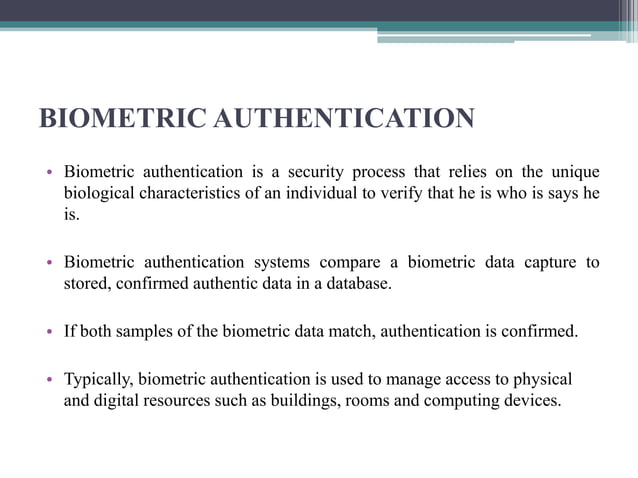 BIOMETRIC AUTHENTICATION

• Biometric authentication is a security process that relies on the unique biological characteristics of an individual to verify that he is who is says he is.

• Biometric authentication systems compare a biometric data capture to stored, confirmed authentic data in a database.

• If both samples of the biometric data match, authentication is confirmed.

• Typically, biometric authentication is used to manage access to physical and digital resources such as buildings, rooms and computing devices.